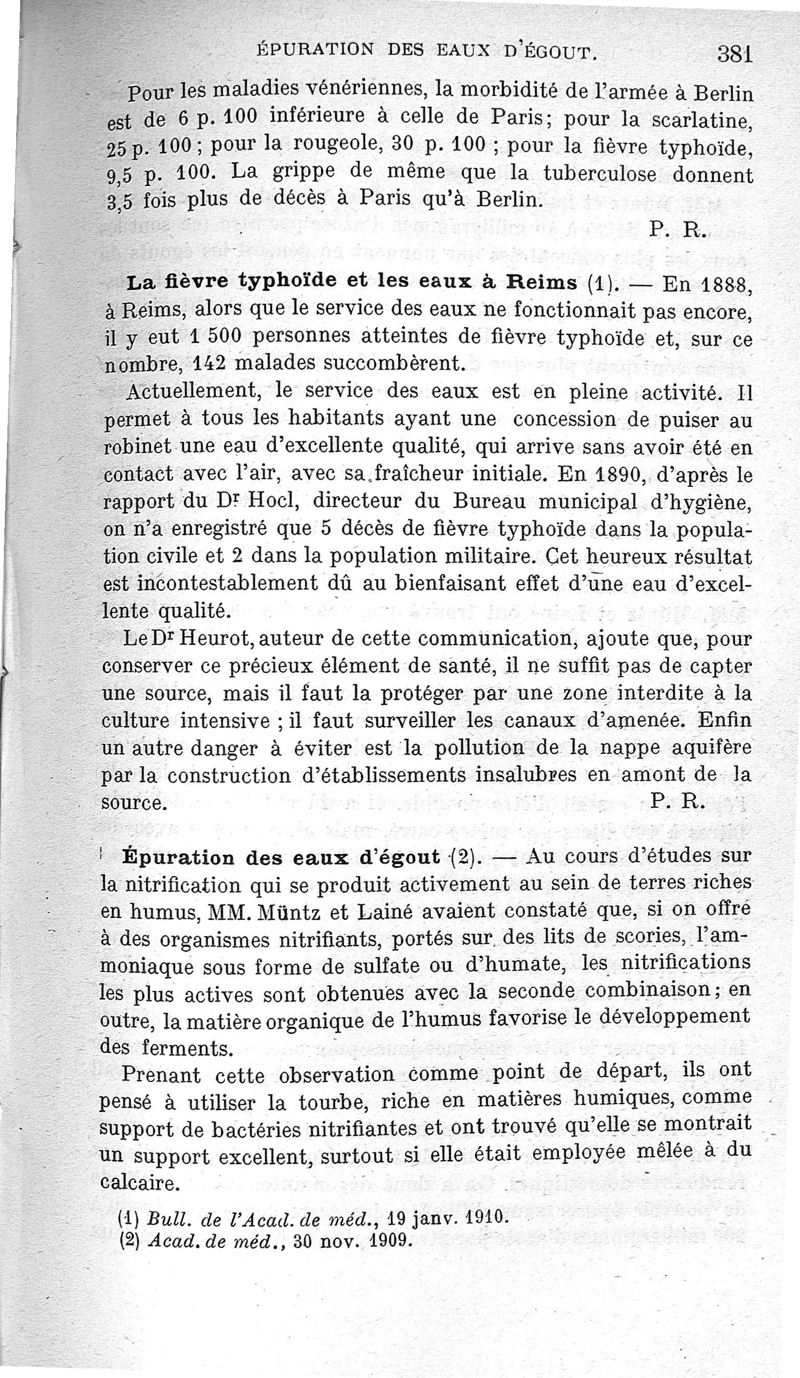 ÉPURATION DES EAUX D'ÉGOUT. 381

Pour les maladies vénériennes, la morbidité de l'armée à Berlin est de 6 p. 100 inférieure à celle de Paris; pour la scarlatine, 25 p. 100; pour la rougeole, 30 p. 100 ; pour la fièvre typhoïde, 9,5 p. 100. La grippe de même que la tuberculose donnent 3,5 fois plus de décès à Paris qu'à Berlin.

P. R.

La fièvre typhoïde et les eaux à Reims (1). — En 1888, à Reims, alors que le service des eaux ne fonctionnait pas encore, il y eut 1 500 personnes atteintes de fièvre typhoïde et, sur ce nombre, 142 malades succombèrent.

Actuellement, le service des eaux est en pleine activité. Il permet à tous les habitants ayant une concession de puiser au robinet une eau d'excellente qualité, qui arrive sans avoir été en contact avec l'air, avec sa fraîcheur initiale. En 1890, d'après le rapport du Dr Hocl, directeur du Bureau municipal d'hygiène, on n'a enregistré que 5 décès de fièvre typhoïde dans la population civile et 2 dans la population militaire. Cet heureux résultat est incontestablement dû au bienfaisant effet d'une eau d'excellente qualité.

Le Dr Heurot, auteur de cette communication, ajoute que, pour conserver ce précieux élément de santé, il ne suffit pas de capter une source, mais il faut la protéger par une zone interdite à la culture intensive ; il faut surveiller les canaux d'amenée. Enfin un autre danger à éviter est la pollution de la nappe aquifère par la construction d'établissements insalubres en amont de la source.

P. R.

Épuration des eaux d'égout (2). — Au cours d'études sur la nitrification qui se produit activement au sein de terres riches en humus, MM. Müntz et Lainé avaient constaté que, si on offre à des organismes nitrifiants, portés sur des lits de scories, l'ammoniaque sous forme de sulfate ou d'humate, les nitrifications les plus actives sont obtenues avec la seconde combinaison; en outre, la matière organique de l'humus favorise le développement des ferments.

Prenant cette observation comme point de départ, ils ont pensé à utiliser la tourbe, riche en matières humiques, comme support de bactéries nitrifiantes et ont trouvé qu'elle se montrait un support excellent, surtout si elle était employée mêlée à du calcaire.

(1) Bull. de l'Acad. de méd., 19 janv. 1910.
(2) Acad. de méd., 30 nov. 1909.